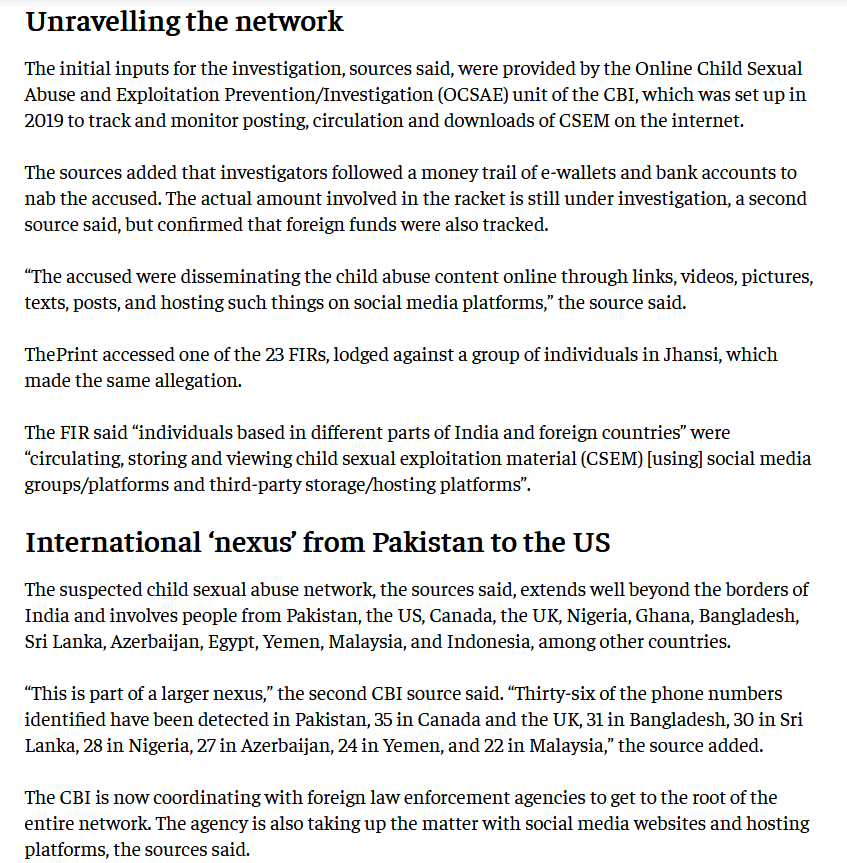 Unravelling the network

The initial inputs for the investigation, sources said, were provided by the Online Child Sexual Abuse and Exploitation Prevention/Investigation (OCSAE) unit of the CBI, which was set up in 2019 to track and monitor posting, circulation and downloads of CSEM on the internet.

The sources added that investigators followed a money trail of e-wallets and bank accounts to nab the accused. The actual amount involved in the racket is still under investigation, a second source said, but confirmed that foreign funds were also tracked.

“The accused were disseminating the child abuse content online through links, videos, pictures, texts, posts, and hosting such things on social media platforms,” the source said.

ThePrint accessed one of the 23 FIRs, lodged against a group of individuals in Jhansi, which made the same allegation.

The FIR said “individuals based in different parts of India and foreign countries” were “circulating, storing and viewing child sexual exploitation material (CSEM) [using] social media groups/platforms and third-party storage/hosting platforms”.

International ‘nexus’ from Pakistan to the US

The suspected child sexual abuse network, the sources said, extends well beyond the borders of India and involves people from Pakistan, the US, Canada, the UK, Nigeria, Ghana, Bangladesh, Sri Lanka, Azerbaijan, Egypt, Yemen, Malaysia, and Indonesia, among other countries.

“This is part of a larger nexus,” the second CBI source said. “Thirty-six of the phone numbers identified have been detected in Pakistan, 35 in Canada and the UK, 31 in Bangladesh, 30 in Sri Lanka, 28 in Nigeria, 27 in Azerbaijan, 24 in Yemen, and 22 in Malaysia,” the source added.

The CBI is now coordinating with foreign law enforcement agencies to get to the root of the entire network. The agency is also taking up the matter with social media websites and hosting platforms, the sources said.